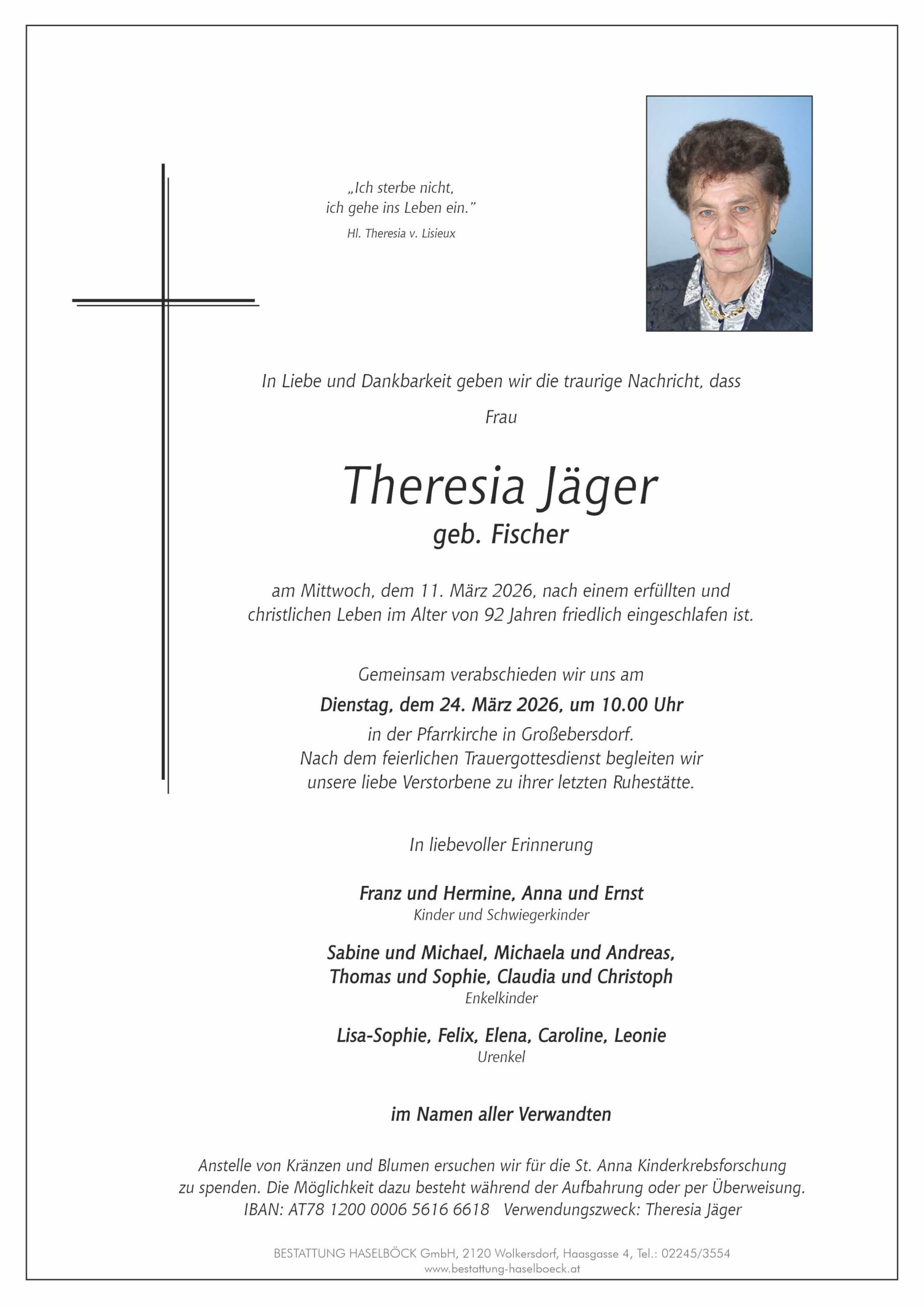 „Ich sterbe nicht,
ich gehe ins Leben ein."
Hl. Theresia v. Lisieux

In Liebe und Dankbarkeit geben wir die traurige Nachricht, dass

Frau

Theresia Jäger
geb. Fischer

am Mittwoch, dem 11. März 2026, nach einem erfüllten und christlichen Leben im Alter von 92 Jahren friedlich eingeschlafen ist.

Gemeinsam verabschieden wir uns am
Dienstag, dem 24. März 2026, um 10.00 Uhr
in der Pfarrkirche in Großebersdorf.
Nach dem feierlichen Trauergottesdienst begleiten wir unsere liebe Verstorbene zu ihrer letzten Ruhestätte.

In liebevoller Erinnerung

Franz und Hermine, Anna und Ernst
Kinder und Schwiegerkinder

Sabine und Michael, Michaela und Andreas,
Thomas und Sophie, Claudia und Christoph
Enkelkinder

Lisa-Sophie, Felix, Elena, Caroline, Leonie
Urenkel

im Namen aller Verwandten

Anstelle von Kränzen und Blumen ersuchen wir für die St. Anna Kinderkrebsforschung zu spenden. Die Möglichkeit dazu besteht während der Aufbahrung oder per Überweisung.
IBAN: AT78 1200 0006 5616 6618 Verwendungszweck: Theresia Jäger

BESTATTUNG HASELBÖCK GmbH, 2120 Wolkersdorf, Haasgasse 4, Tel.: 02245/3554
www.bestattung-haselboeck.at